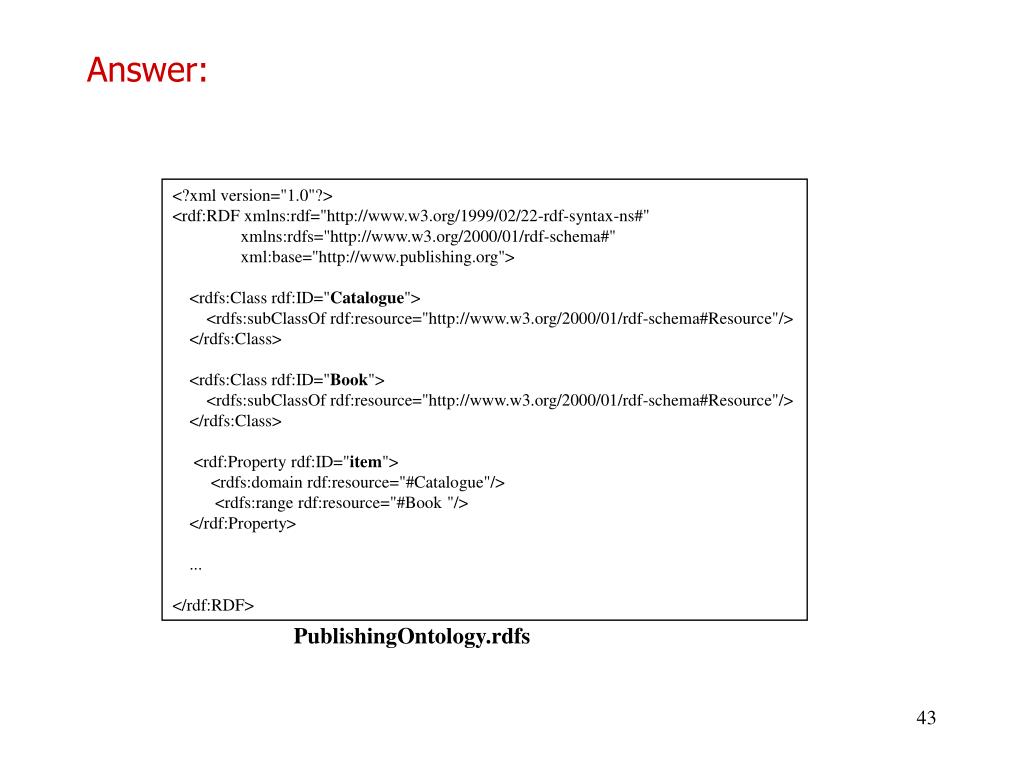 Answer:

<?xml version="1.0"?>
<rdf:RDF xmlns:rdf="http://www.w3.org/1999/02/22-rdf-syntax-ns#"
xmlns:rdfs="http://www.w3.org/2000/01/rdf-schema#"
xml:base="http://www.publishing.org">

<rdfs:Class rdf:ID="Catalogue">
<rdfs:subClassOf rdf:resource="http://www.w3.org/2000/01/rdf-schema#Resource"/>
</rdfs:Class>

<rdfs:Class rdf:ID="Book">
<rdfs:subClassOf rdf:resource="http://www.w3.org/2000/01/rdf-schema#Resource"/>
</rdfs:Class>

<rdf:Property rdf:ID="item">
<rdfs:domain rdf:resource="#Catalogue"/>
<rdfs:range rdf:resource="#Book "/>
</rdf:Property>

...

</rdf:RDF>

PublishingOntology.rdfs

43